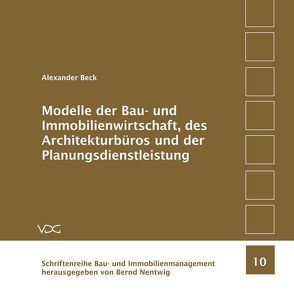 Alexander Beck

Modelle der Bau- und Immobilienwirtschaft, des Architekturbüros und der Planungsdienstleistung

VDG

Schriftenreihe Bau- und Immobilienmanagement herausgegeben von Bernd Nentwig

10